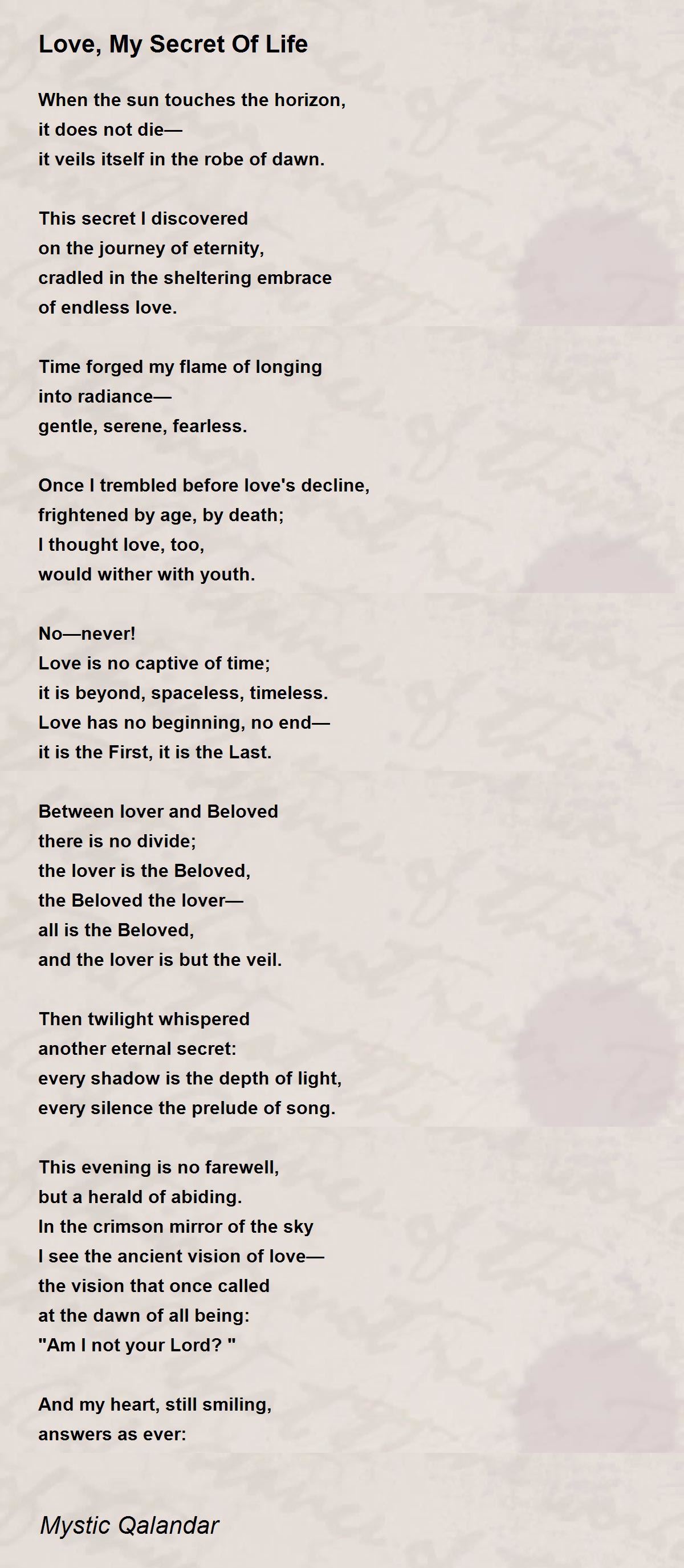 Love, My Secret Of Life

When the sun touches the horizon,
it does not die—
it veils itself in the robe of dawn.

This secret I discovered
on the journey of eternity,
cradled in the sheltering embrace
of endless love.

Time forged my flame of longing
into radiance—
gentle, serene, fearless.

Once I trembled before love's decline,
frightened by age, by death;
I thought love, too,
would wither with youth.

No—never!
Love is no captive of time;
it is beyond, spaceless, timeless.
Love has no beginning, no end—
it is the First, it is the Last.

Between lover and Beloved
there is no divide;
the lover is the Beloved,
the Beloved the lover—
all is the Beloved,
and the lover is but the veil.

Then twilight whispered
another eternal secret:
every shadow is the depth of light,
every silence the prelude of song.

This evening is no farewell,
but a herald of abiding.
In the crimson mirror of the sky
I see the ancient vision of love—
the vision that once called
at the dawn of all being:
"Am I not your Lord? "

And my heart, still smiling,
answers as ever:

Mystic Qalandar